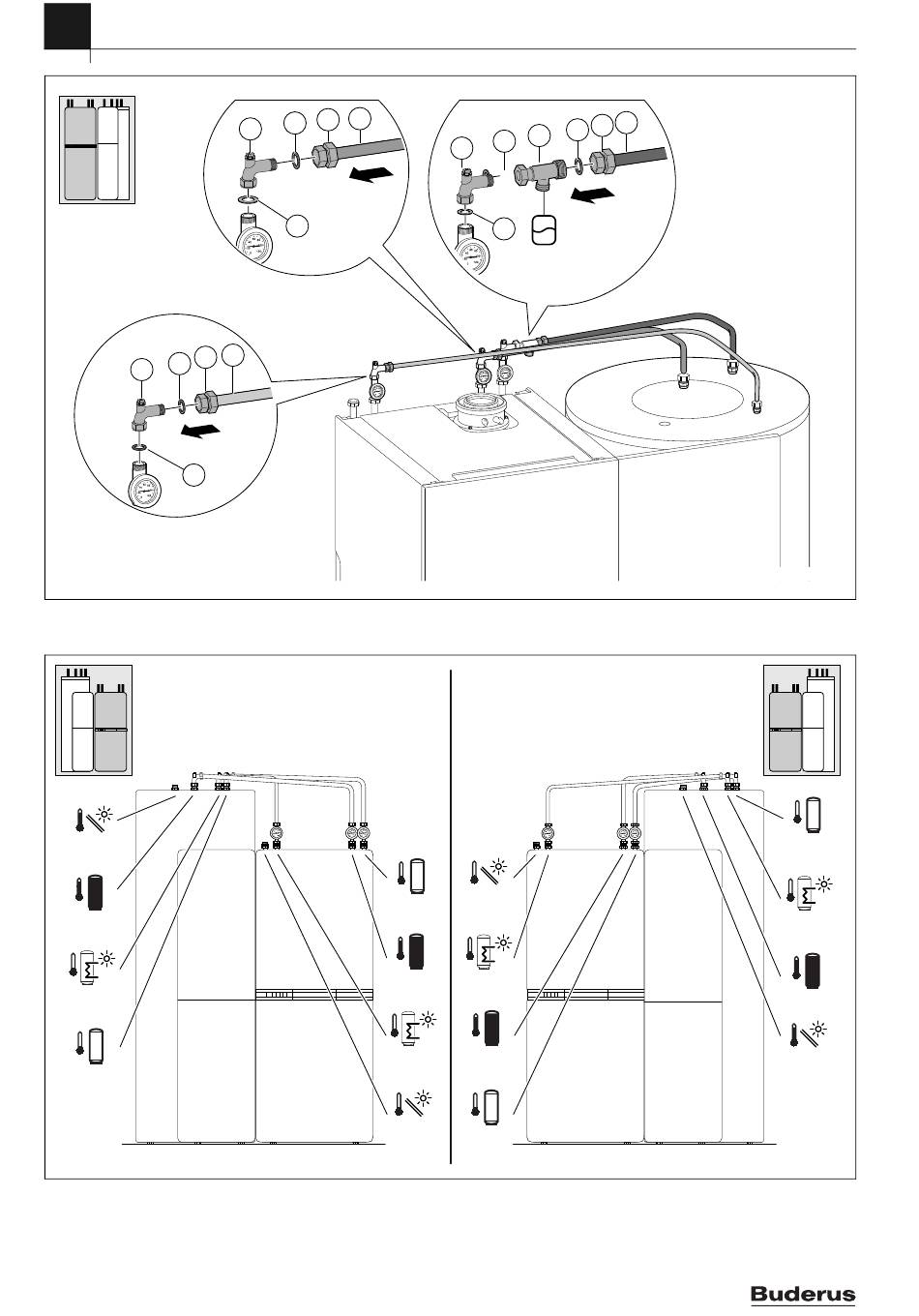 Buderus